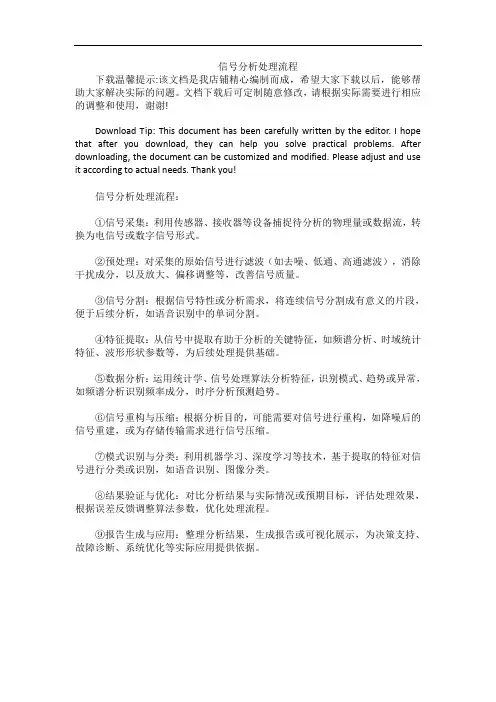 信号分析处理流程

下载温馨提示:该文档是我店铺精心编制而成，希望大家下载以后，能够帮助大家解决实际的问题。文档下载后可定制随意修改，请根据实际需要进行相应的调整和使用，谢谢!

Download Tip: This document has been carefully written by the editor. I hope that after you download, they can help you solve practical problems. After downloading, the document can be customized and modified. Please adjust and use it according to actual needs. Thank you!

信号分析处理流程:

①信号采集：利用传感器、接收器等设备捕捉待分析的物理量或数据流，转换为电信号或数字信号形式。

②预处理：对采集的原始信号进行滤波（如去噪、低通、高通滤波），消除干扰成分，以及放大、偏移调整等，改善信号质量。

③信号分割：根据信号特性或分析需求，将连续信号分割成有意义的片段，便于后续分析，如语音识别中的单词分割。

④特征提取：从信号中提取有助于分析的关键特征，如频谱分析、时域统计特征、波形形状参数等，为后续处理提供基础。

⑤数据分析：运用统计学、信号处理算法分析特征，识别模式、趋势或异常，如频谱分析识别频率成分，时序分析预测趋势。

⑥信号重构与压缩：根据分析目的，可能需要对信号进行重构，如降噪后的信号重建，或为存储传输需求进行信号压缩。

⑦模式识别与分类：利用机器学习、深度学习等技术，基于提取的特征对信号进行分类或识别，如语音识别、图像分类。

⑧结果验证与优化：对比分析结果与实际情况或预期目标，评估处理效果，根据误差反馈调整算法参数，优化处理流程。

⑨报告生成与应用：整理分析结果，生成报告或可视化展示，为决策支持、故障诊断、系统优化等实际应用提供依据。